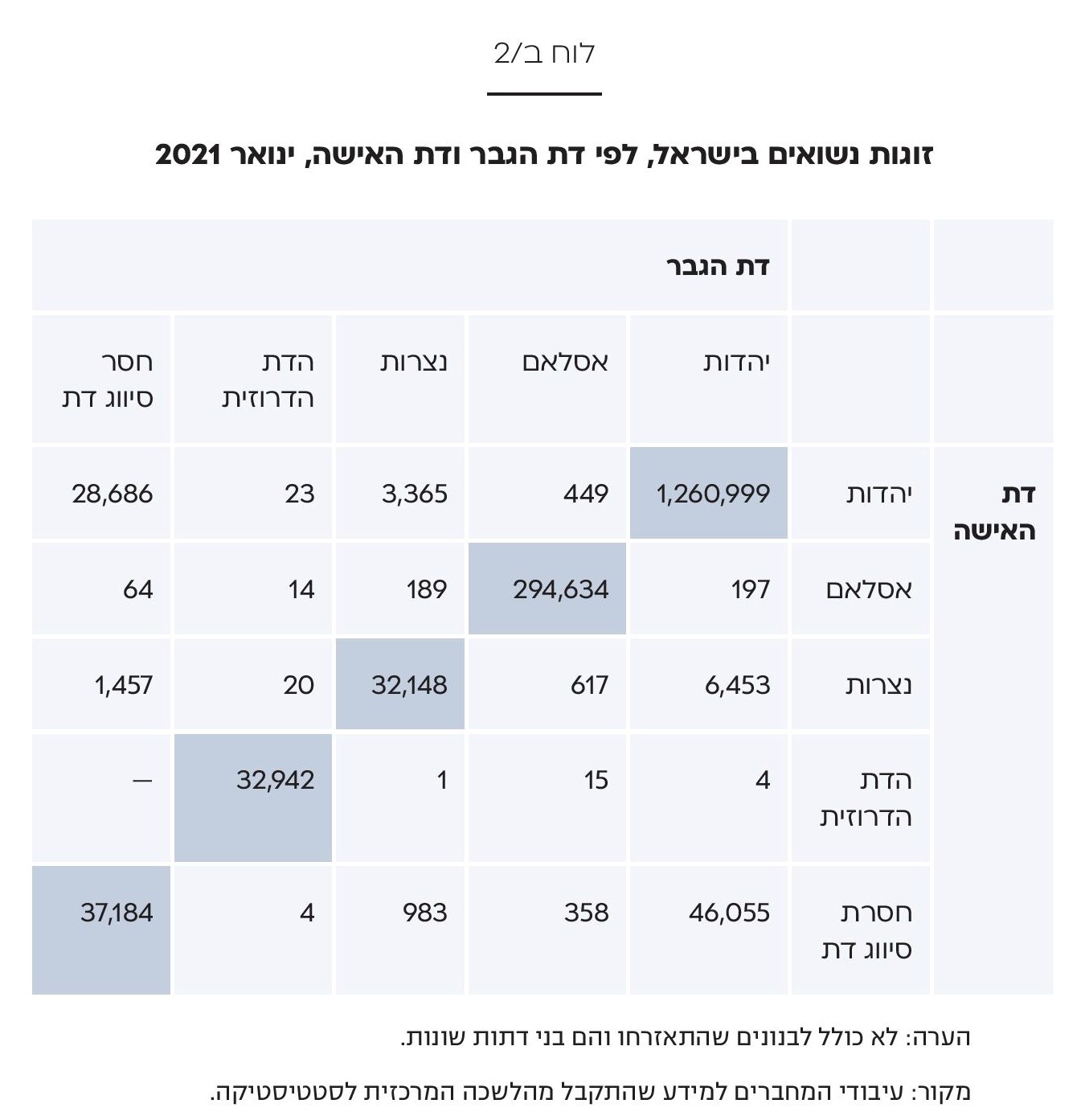 לוח ב/2

זוגות נשואים בישראל, לפי דת הגבר ודת האישה, ינואר 2021

| | | דת הגבר | | | | |
|---|---|---|---|---|---|---|
| | | יהדות | אסלאם | נצרות | הדת הדרוזית | חסר סיווג דת |
| דת האישה | יהדות | 1,260,999 | 449 | 3,365 | 23 | 28,686 |
| | אסלאם | 197 | 294,634 | 189 | 14 | 64 |
| | נצרות | 6,453 | 617 | 32,148 | 20 | 1,457 |
| | הדת הדרוזית | 4 | 15 | 1 | 32,942 | — |
| | חסרת סיווג דת | 46,055 | 358 | 983 | 4 | 37,184 |

הערה: לא כולל לבנונים שהתאזרחו והם בני דתות שונות.

מקור: עיבודי המחברים למידע שהתקבל מהלשכה המרכזית לסטטיסטיקה.